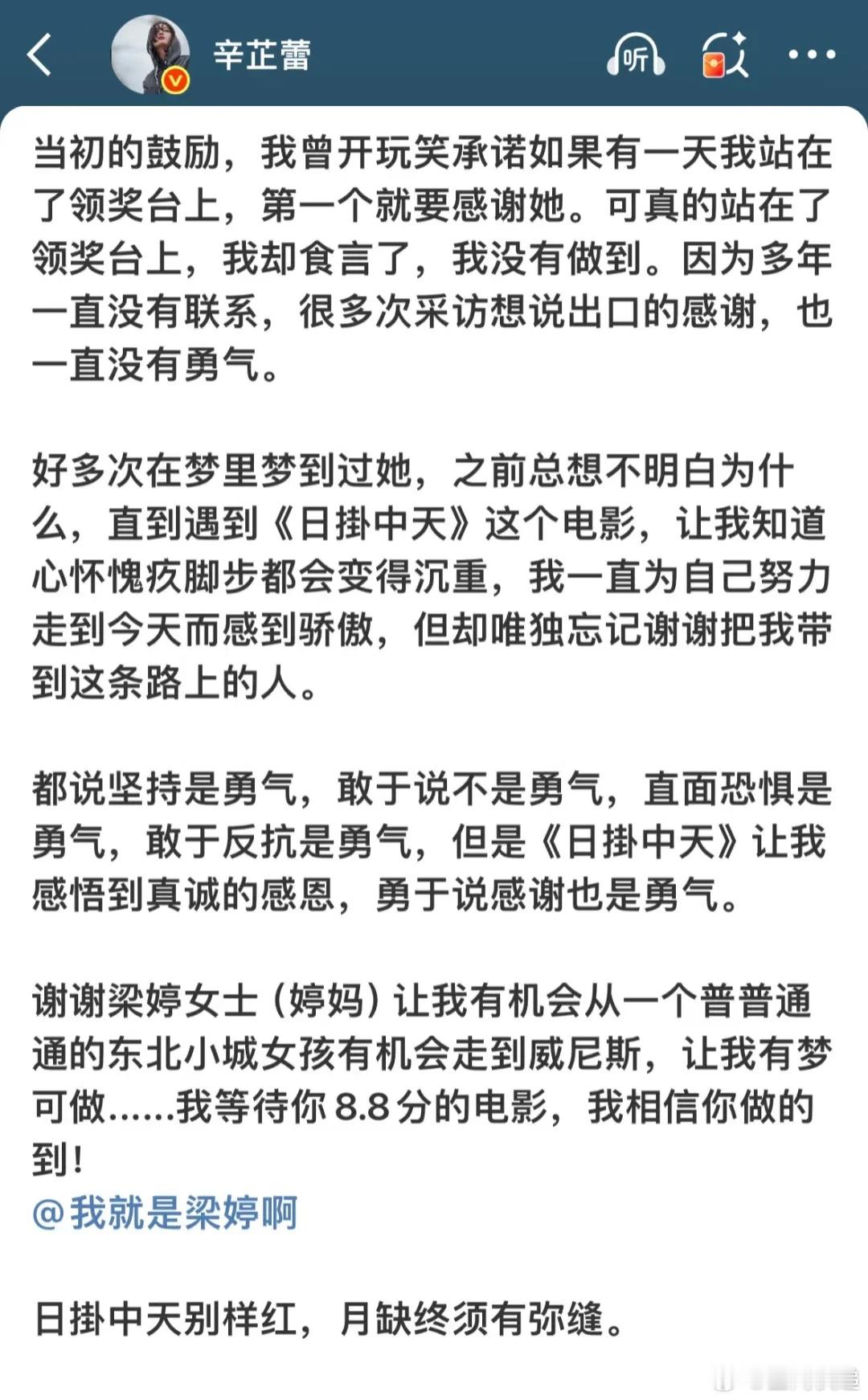 辛芷蕾

听

当初的鼓励，我曾开玩笑承诺如果有一天我站在了领奖台上，第一个就要感谢她。可真的站在了领奖台上，我却食言了，我没有做到。因为多年一直没有联系，很多次采访想说出口的感谢，也一直没有勇气。

好多次在梦里梦到过她，之前总想不明白为什么，直到遇到《日掛中天》这个电影，让我知道心怀愧疚脚步都会变得沉重，我一直为自己努力走到今天而感到骄傲，但却唯独忘记谢谢把我带到这条路上的人。

都说坚持是勇气，敢于说不是勇气，直面恐惧是勇气，敢于反抗是勇气，但是《日掛中天》让我感悟到真诚的感恩，勇于说感谢也是勇气。

谢谢梁婷女士（婷妈）让我有机会从一个普普通通的东北小城女孩有机会走到威尼斯，让我有梦可做……我等待你 8.8 分的电影，我相信你做的到！
@我就是梁婷啊

日掛中天别样红，月缺终须有弥缝。